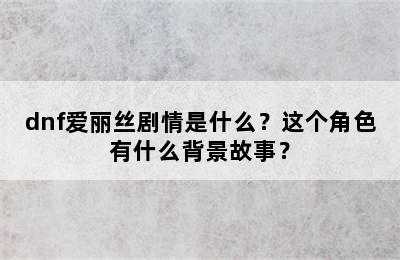 dnf爱丽丝剧情是什么？这个角色有什么背景故事？